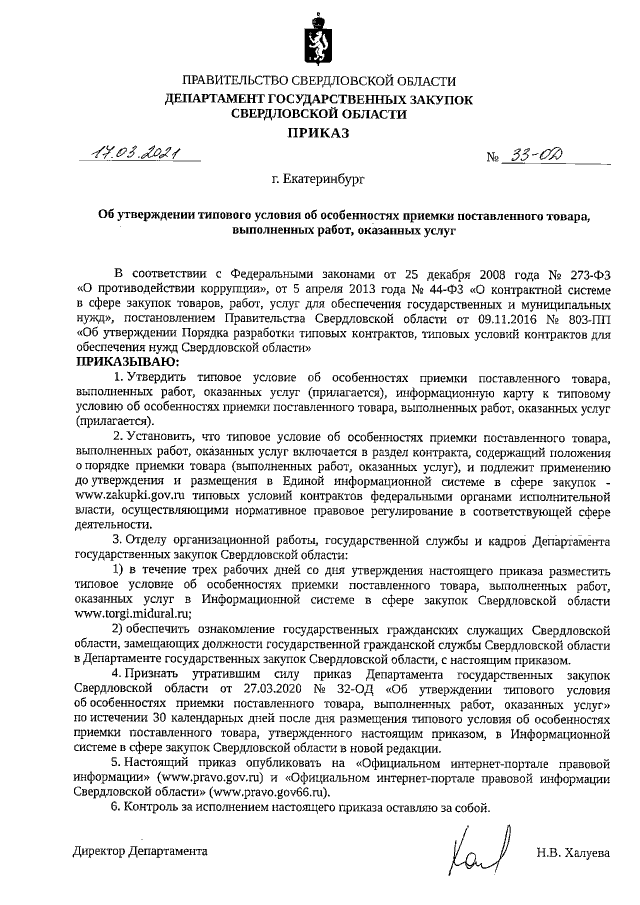 ПРАВИТЕЛЬСТВО СВЕРДЛОВСКОЙ ОБЛАСТИ
ДЕПАРТАМЕНТ ГОСУДАРСТВЕННЫХ ЗАКУПОК СВЕРДЛОВСКОЙ ОБЛАСТИ
ПРИКАЗ

17.03.2021 № 33-ОД

г. Екатеринбург

Об утверждении типового условия об особенностях приемки поставленного товара, выполненных работ, оказанных услуг

В соответствии с Федеральными законами от 25 декабря 2008 года № 273-ФЗ «О противодействии коррупции», от 5 апреля 2013 года № 44-ФЗ «О контрактной системе в сфере закупок товаров, работ, услуг для обеспечения государственных и муниципальных нужд», постановлением Правительства Свердловской области от 09.11.2016 № 803-ПП «Об утверждении Порядка разработки типовых контрактов, типовых условий контрактов для обеспечения нужд Свердловской области»
ПРИКАЗЫВАЮ:
1. Утвердить типовое условие об особенностях приемки поставленного товара, выполненных работ, оказанных услуг (прилагается), информационную карту к типовому условию об особенностях приемки поставленного товара, выполненных работ, оказанных услуг (прилагается).
2. Установить, что типовое условие об особенностях приемки поставленного товара, выполненных работ, оказанных услуг включается в раздел контракта, содержащий положения о порядке приемки товара (выполненных работ, оказанных услуг), и подлежит применению до утверждения и размещения в Единой информационной системе в сфере закупок - www.zakupki.gov.ru типовых условий контрактов федеральными органами исполнительной власти, осуществляющими нормативное правовое регулирование в соответствующей сфере деятельности.
3. Отделу организационной работы, государственной службы и кадров Департамента государственных закупок Свердловской области:
1) в течение трех рабочих дней со дня утверждения настоящего приказа разместить типовое условие об особенностях приемки поставленного товара, выполненных работ, оказанных услуг в Информационной системе в сфере закупок Свердловской области www.torgi.midural.ru;
2) обеспечить ознакомление государственных гражданских служащих Свердловской области, замещающих должности государственной гражданской службы Свердловской области в Департаменте государственных закупок Свердловской области, с настоящим приказом.
4. Признать утратившим силу приказ Департамента государственных закупок Свердловской области от 27.03.2020 № 32-ОД «Об утверждении типового условия об особенностях приемки поставленного товара, выполненных работ, оказанных услуг» по истечении 30 календарных дней после дня размещения типового условия об особенностях приемки поставленного товара, утвержденного настоящим приказом, в Информационной системе в сфере закупок Свердловской области в новой редакции.
5. Настоящий приказ опубликовать на «Официальном интернет-портале правовой информации» (www.pravo.gov.ru) и «Официальном интернет-портале правовой информации Свердловской области» (www.pravo.gov66.ru).
6. Контроль за исполнением настоящего приказа оставляю за собой.

Директор Департамента Н.В. Халуева